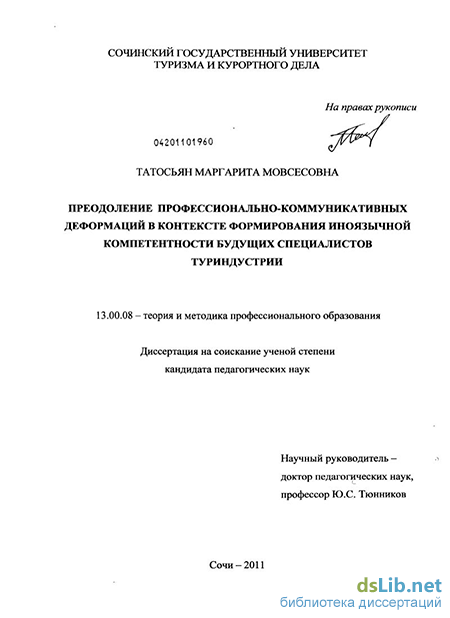 СОЧИНСКИЙ ГОСУДАРСТВЕННЫЙ УНИВЕРСИТЕТ ТУРИЗМА И КУРОРТНОГО ДЕЛА

На правах рукописи

04201101960

ТАТОСЬЯН МАРГАРИТА МОВСЕСОВНА

ПРЕОДОЛЕНИЕ ПРОФЕССИОНАЛЬНО-КОММУНИКАТИВНЫХ ДЕФОРМАЦИЙ В КОНТЕКСТЕ ФОРМИРОВАНИЯ ИНОЯЗЫЧНОЙ КОМПЕТЕНТНОСТИ БУДУЩИХ СПЕЦИАЛИСТОВ ТУРИНДУСТРИИ

13.00.08 – теория и методика профессионального образования

Диссертация на соискание ученой степени кандидата педагогических наук

Научный руководитель – доктор педагогических наук, профессор Ю.С. Тюнников

Сочи – 2011

dsLib.net
библиотека диссертаций